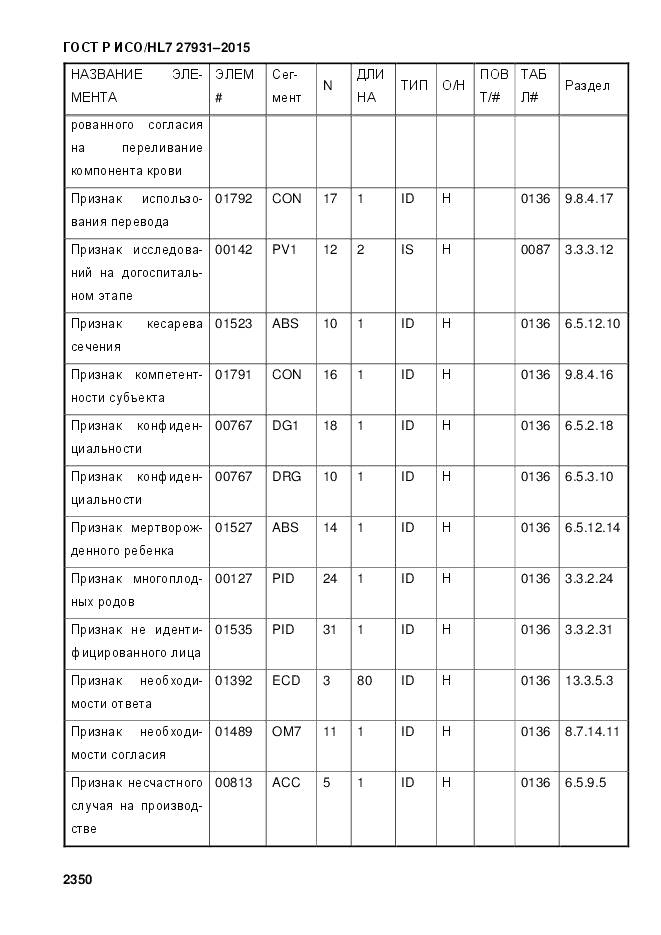 ГОСТ Р ИСО/HL7 27931–2015

| НАЗВАНИЕ ЭЛЕМЕНТА | ЭЛЕМ # | Сегмент | N | ДЛИНА | ТИП | О/Н | ПОВТ/# | ТАБЛ# | Раздел |
|---|---|---|---|---|---|---|---|---|---|
| рованного согласия на переливание компонента крови | | | | | | | | | |
| Признак использования перевода | 01792 | CON | 17 | 1 | ID | Н | | 0136 | 9.8.4.17 |
| Признак исследований на догоспитальном этапе | 00142 | PV1 | 12 | 2 | IS | Н | | 0087 | 3.3.3.12 |
| Признак кесарева сечения | 01523 | ABS | 10 | 1 | ID | Н | | 0136 | 6.5.12.10 |
| Признак компетентности субъекта | 01791 | CON | 16 | 1 | ID | Н | | 0136 | 9.8.4.16 |
| Признак конфиденциальности | 00767 | DG1 | 18 | 1 | ID | Н | | 0136 | 6.5.2.18 |
| Признак конфиденциальности | 00767 | DRG | 10 | 1 | ID | Н | | 0136 | 6.5.3.10 |
| Признак мертворожденного ребенка | 01527 | ABS | 14 | 1 | ID | Н | | 0136 | 6.5.12.14 |
| Признак многоплодных родов | 00127 | PID | 24 | 1 | ID | Н | | 0136 | 3.3.2.24 |
| Признак не идентифицированного лица | 01535 | PID | 31 | 1 | ID | Н | | 0136 | 3.3.2.31 |
| Признак необходимости ответа | 01392 | ECD | 3 | 80 | ID | Н | | 0136 | 13.3.5.3 |
| Признак необходимости согласия | 01489 | OM7 | 11 | 1 | ID | Н | | 0136 | 8.7.14.11 |
| Признак несчастного случая на производстве | 00813 | ACC | 5 | 1 | ID | Н | | 0136 | 6.5.9.5 |

2350